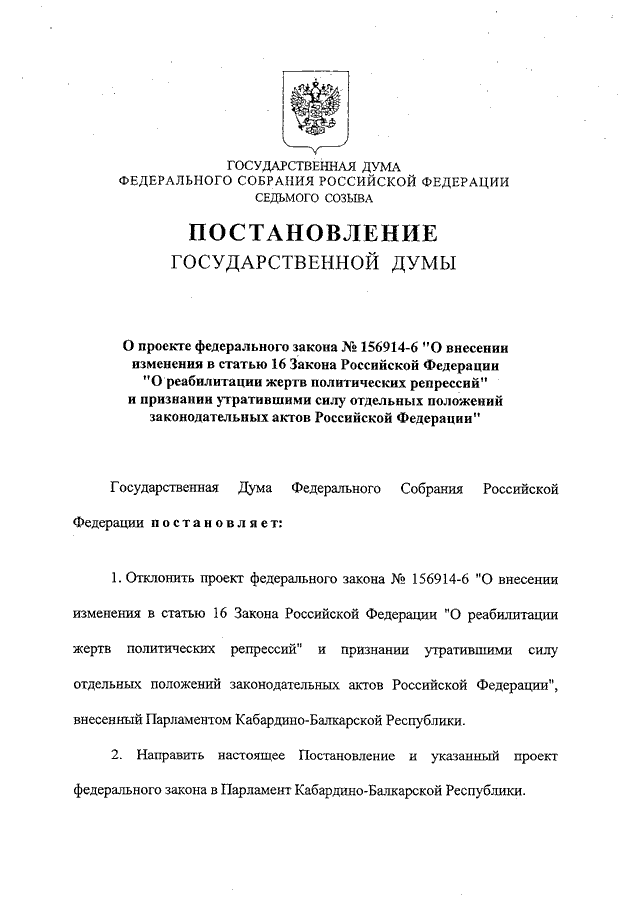 ГОСУДАРСТВЕННАЯ ДУМА
ФЕДЕРАЛЬНОГО СОБРАНИЯ РОССИЙСКОЙ ФЕДЕРАЦИИ
СЕДЬМОГО СОЗЫВА

ПОСТАНОВЛЕНИЕ
ГОСУДАРСТВЕННОЙ ДУМЫ

О проекте федерального закона № 156914-6 "О внесении изменения в статью 16 Закона Российской Федерации "О реабилитации жертв политических репрессий" и признании утратившими силу отдельных положений законодательных актов Российской Федерации"

Государственная Дума Федерального Собрания Российской Федерации постановляет:

1. Отклонить проект федерального закона № 156914-6 "О внесении изменения в статью 16 Закона Российской Федерации "О реабилитации жертв политических репрессий" и признании утратившими силу отдельных положений законодательных актов Российской Федерации", внесенный Парламентом Кабардино-Балкарской Республики.

2. Направить настоящее Постановление и указанный проект федерального закона в Парламент Кабардино-Балкарской Республики.